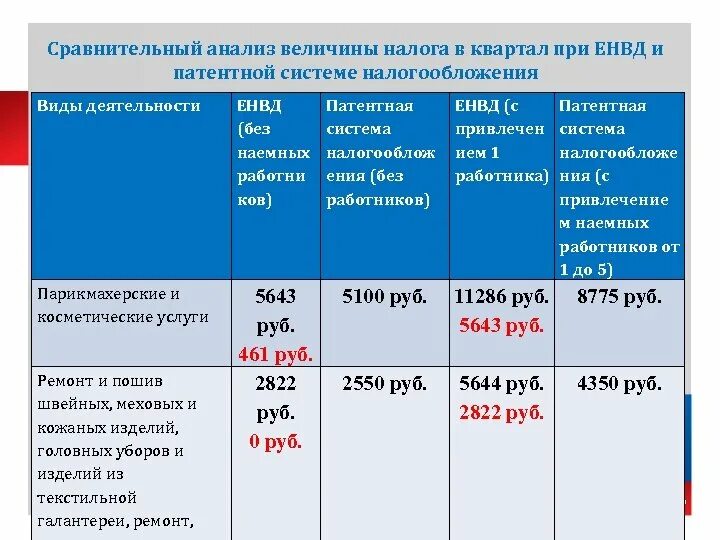 Сравнительный анализ величины налога в квартал при ЕНВД и патентной системе налогообложения

| Виды деятельности | ЕНВД (без наемных работников) | Патентная система налогообложения (без работников) | ЕНВД (с привлечением 1 работника) | Патентная система налогообложения (с привлечением наемных работников от 1 до 5) |
|---|---|---|---|---|
| Парикмахерские и косметические услуги | 5643 руб. 461 руб. | 5100 руб. | 11286 руб. 5643 руб. | 8775 руб. |
| Ремонт и пошив швейных, меховых и кожаных изделий, головных уборов и изделий из текстильной галантереи, ремонт, | 2822 руб. 0 руб. | 2550 руб. | 5644 руб. 2822 руб. | 4350 руб. |